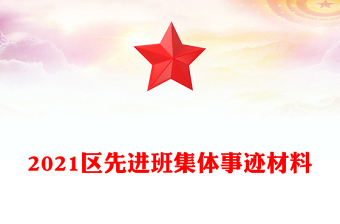 2021区先进班集体事迹材料